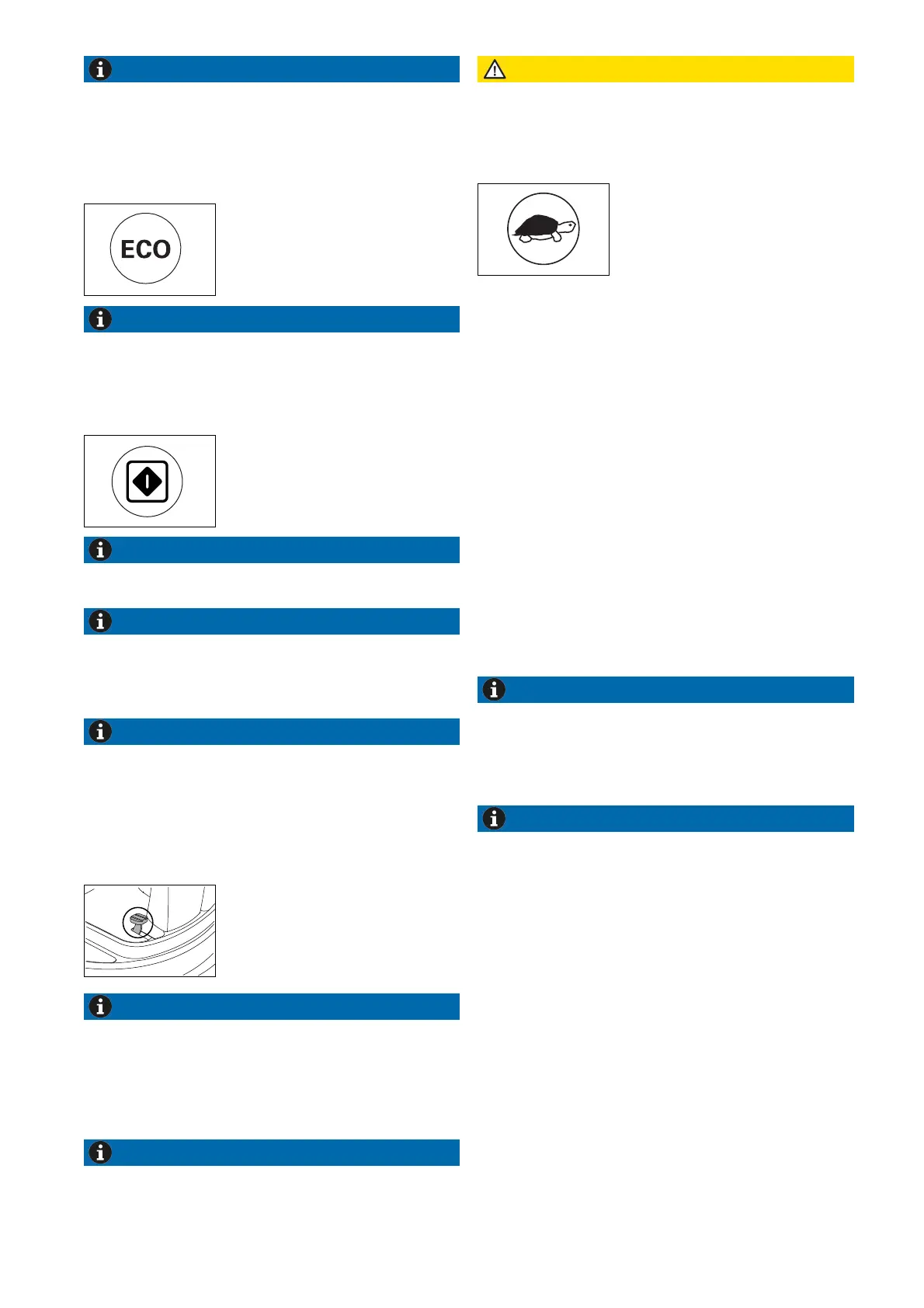 ECO